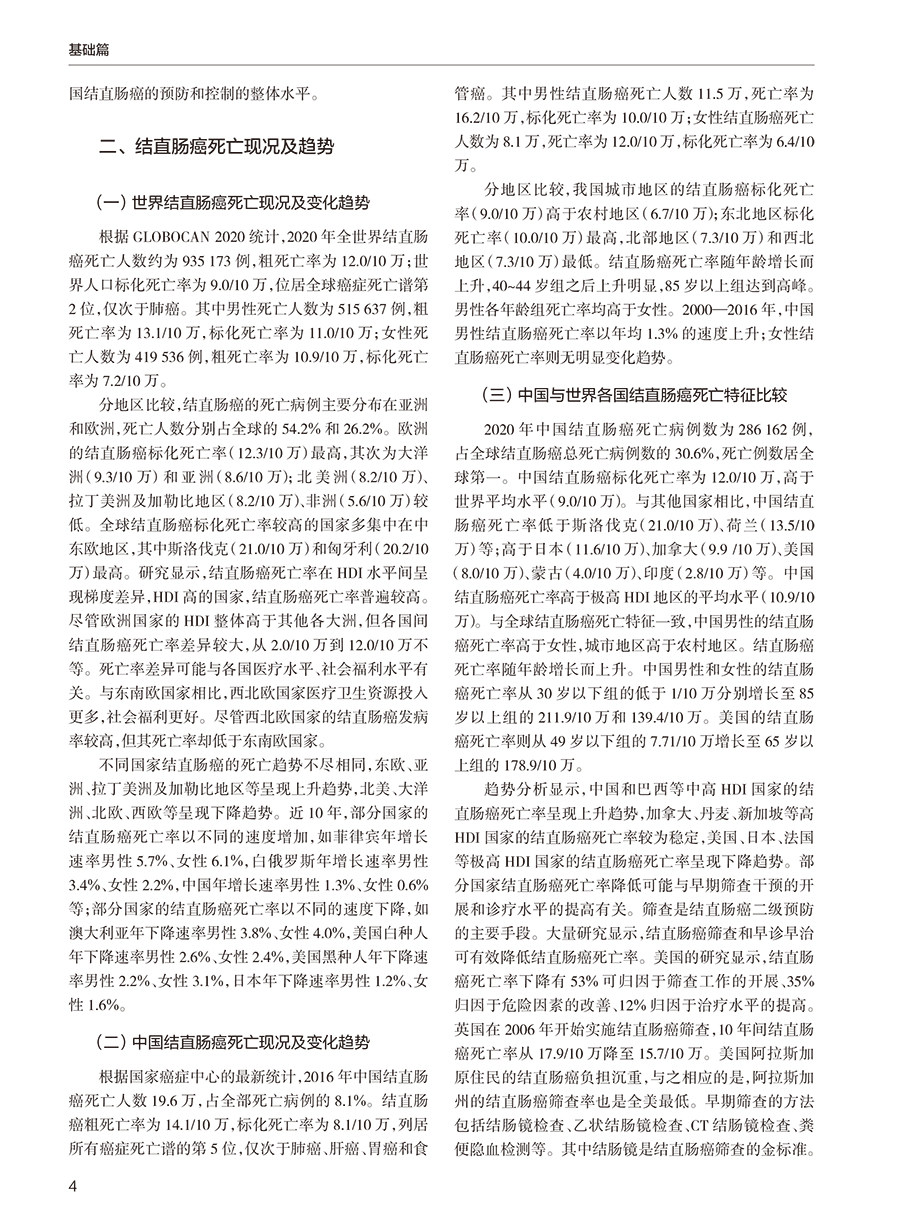 基础篇

国结直肠癌的预防和控制的整体水平。

二、结直肠癌死亡现况及趋势

（一）世界结直肠癌死亡现况及变化趋势

根据 GLOBOCAN 2020 统计，2020 年全世界结直肠癌死亡人数约为 935 173 例，粗死亡率为 12.0/10 万；世界人口标化死亡率为 9.0/10 万，位居全球癌症死亡谱第 2 位，仅次于肺癌。其中男性死亡人数为 515 637 例，粗死亡率为 13.1/10 万，标化死亡率为 11.0/10 万；女性死亡人数为 419 536 例，粗死亡率为 10.9/10 万，标化死亡率为 7.2/10 万。

分地区比较，结直肠癌的死亡病例主要分布在亚洲和欧洲，死亡人数分别占全球的 54.2% 和 26.2%。欧洲的结直肠癌标化死亡率（12.3/10 万）最高，其次为大洋洲（9.3/10 万）和亚洲（8.6/10 万）；北美洲（8.2/10 万）、拉丁美洲及加勒比地区（8.2/10 万）、非洲（5.6/10 万）较低。全球结直肠癌标化死亡率较高的国家多集中在中东欧地区，其中斯洛伐克（21.0/10 万）和匈牙利（20.2/10 万）最高。研究显示，结直肠癌死亡率在 HDI 水平间呈现梯度差异，HDI 高的国家，结直肠癌死亡率普遍较高。尽管欧洲国家的 HDI 整体高于其他各大洲，但各国间结直肠癌死亡率差异较大，从 2.0/10 万到 12.0/10 万不等。死亡率差异可能与各国医疗水平、社会福利水平有关。与东南欧国家相比，西北欧国家医疗卫生资源投入更多，社会福利更好。尽管西北欧国家的结直肠癌发病率较高，但其死亡率却低于东南欧国家。

不同国家结直肠癌的死亡趋势不尽相同，东欧、亚洲、拉丁美洲及加勒比地区等呈现上升趋势，北美、大洋洲、北欧、西欧等呈现下降趋势。近 10 年，部分国家的结直肠癌死亡率以不同的速度增加，如菲律宾年增长速率男性 5.7%、女性 6.1%，白俄罗斯年增长速率男性 3.4%、女性 2.2%，中国年增长速率男性 1.3%、女性 0.6% 等；部分国家的结直肠癌死亡率以不同的速度下降，如澳大利亚年下降速率男性 3.8%、女性 4.0%，美国白种人年下降速率男性 2.6%、女性 2.4%，美国黑种人年下降速率男性 2.2%、女性 3.1%，日本年下降速率男性 1.2%、女性 1.6%。

（二）中国结直肠癌死亡现况及变化趋势

根据国家癌症中心的最新统计，2016 年中国结直肠癌死亡人数 19.6 万，占全部死亡病例的 8.1%。结直肠癌粗死亡率为 14.1/10 万，标化死亡率为 8.1/10 万，列居所有癌症死亡谱的第 5 位，仅次于肺癌、肝癌、胃癌和食管癌。其中男性结直肠癌死亡人数 11.5 万，死亡率为 16.2/10 万，标化死亡率为 10.0/10 万；女性结直肠癌死亡人数为 8.1 万，死亡率为 12.0/10 万，标化死亡率为 6.4/10 万。

分地区比较，我国城市地区的结直肠癌标化死亡率（9.0/10 万）高于农村地区（6.7/10 万）；东北地区标化死亡率（10.0/10 万）最高，北部地区（7.3/10 万）和西北地区（7.3/10 万）最低。结直肠癌死亡率随年龄增长而上升，40~44 岁组之后上升明显，85 岁以上组达到高峰。男性各年龄组死亡率均高于女性。2000—2016 年，中国男性结直肠癌死亡率以年均 1.3% 的速度上升；女性结直肠癌死亡率则无明显变化趋势。

（三）中国与世界各国结直肠癌死亡特征比较

2020 年中国结直肠癌死亡病例数为 286 162 例，占全球结直肠癌总死亡病例数的 30.6%，死亡例数居全球第一。中国结直肠癌标化死亡率为 12.0/10 万，高于世界平均水平（9.0/10 万）。与其他国家相比，中国结直肠癌死亡率低于斯洛伐克（21.0/10 万）、荷兰（13.5/10 万）等；高于日本（11.6/10 万）、加拿大（9.9 /10 万）、美国（8.0/10 万）、蒙古（4.0/10 万）、印度（2.8/10 万）等。中国结直肠癌死亡率高于极高 HDI 地区的平均水平（10.9/10 万）。与全球结直肠癌死亡特征一致，中国男性的结直肠癌死亡率高于女性，城市地区高于农村地区。结直肠癌死亡率随年龄增长而上升。中国男性和女性的结直肠癌死亡率从 30 岁以下组的低于 1/10 万分别增长至 85 岁以上组的 211.9/10 万和 139.4/10 万。美国的结直肠癌死亡率则从 49 岁以下组的 7.71/10 万增长至 65 岁以上组的 178.9/10 万。

趋势分析显示，中国和巴西等中高 HDI 国家的结直肠癌死亡率呈现上升趋势，加拿大、丹麦、新加坡等高 HDI 国家的结直肠癌死亡率较为稳定，美国、日本、法国等极高 HDI 国家的结直肠癌死亡率呈现下降趋势。部分国家结直肠癌死亡率降低可能与早期筛查干预的开展和诊疗水平的提高有关。筛查是结直肠癌二级预防的主要手段。大量研究显示，结直肠癌筛查和早诊早治可有效降低结直肠癌死亡率。美国的研究显示，结直肠癌死亡率下降有 53% 可归因于筛查工作的开展、35% 归因于危险因素的改善、12% 归因于治疗水平的提高。英国在 2006 年开始实施结直肠癌筛查，10 年间结直肠癌死亡率从 17.9/10 万降至 15.7/10 万。美国阿拉斯加原住民的结直肠癌负担沉重，与之相应的是，阿拉斯加州的结直肠癌筛查率也是全美最低。早期筛查的方法包括结肠镜检查、乙状结肠镜检查、CT 结肠镜检查、粪便隐血检测等。其中结肠镜是结直肠癌筛查的金标准。

4